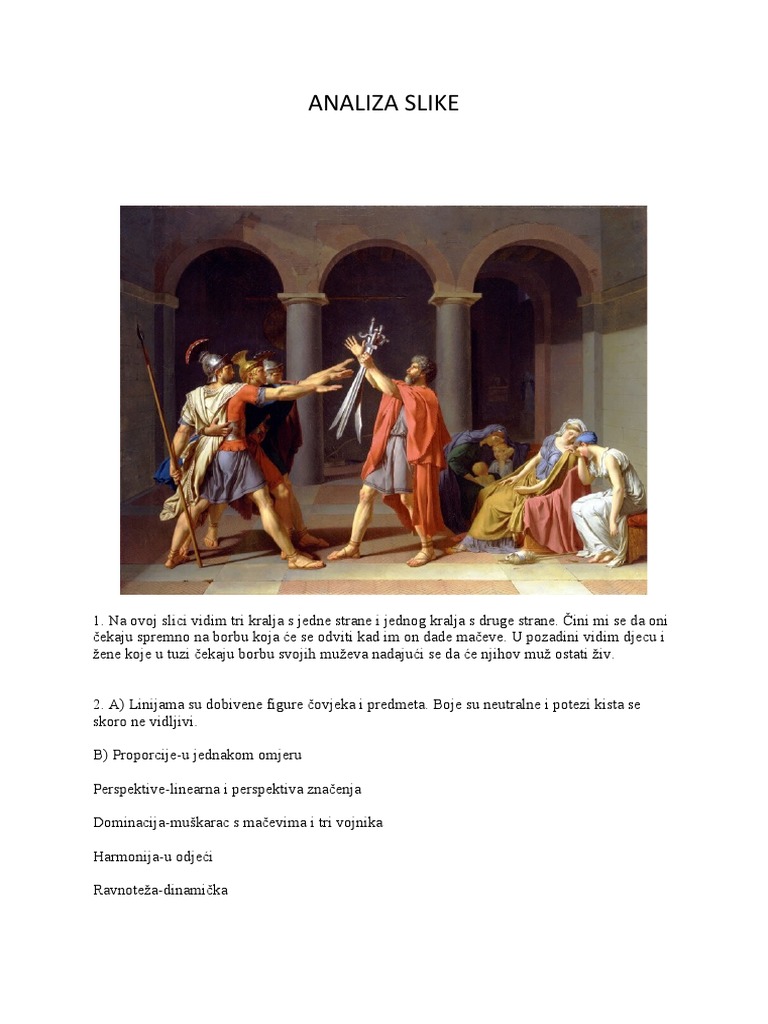 ANALIZA SLIKE

1. Na ovoj slici vidim tri kralja s jedne strane i jednog kralja s druge strane. Čini mi se da oni čekaju spremno na borbu koja će se odviti kad im on dade mačeve. U pozadini vidim djecu i žene koje u tuzi čekaju borbu svojih muževa nadajući se da će njihov muž ostati živ.

2. A) Linijama su dobivene figure čovjeka i predmeta. Boje su neutralne i potezi kista se skoro ne vidljivi.

B) Proporcije-u jednakom omjeru

Perspektive-linearna i perspektiva značenja

Dominacija-muškarac s mačevima i tri vojnika

Harmonija-u odjeći

Ravnoteža-dinamička